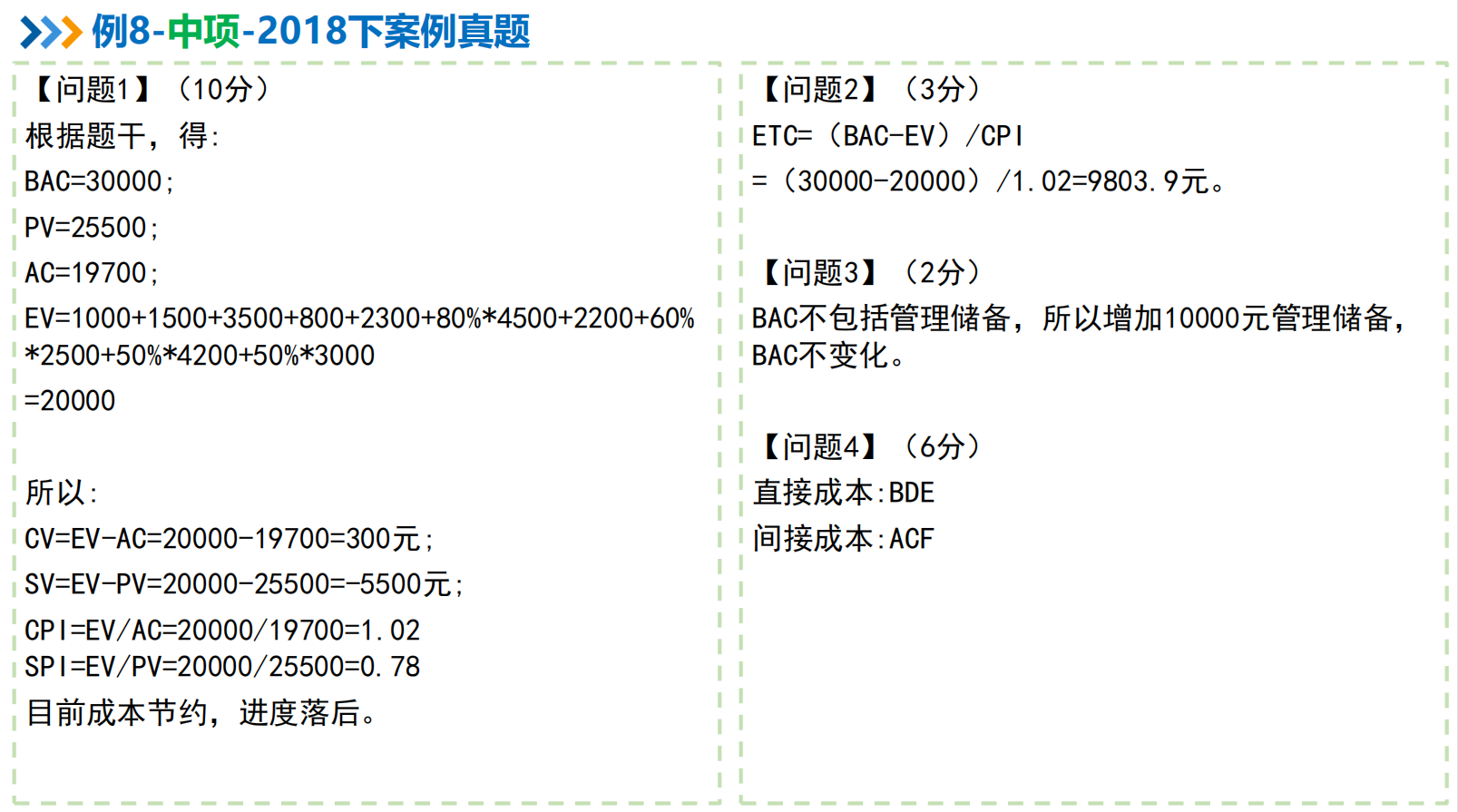 例8-中项-2018下案例真题

【问题1】（10分）

根据题干，得:

BAC=30000;

PV=25500;

AC=19700;

EV=1000+1500+3500+800+2300+80%*4500+2200+60%*2500+50%*4200+50%*3000

=20000

所以:

CV=EV-AC=20000-19700=300元;

SV=EV-PV=20000-25500=-5500元;

CPI=EV/AC=20000/19700=1.02

SPI=EV/PV=20000/25500=0.78

目前成本节约，进度落后。

【问题2】（3分）

ETC=（BAC-EV）/CPI

=（30000-20000）/1.02=9803.9元。

【问题3】（2分）

BAC不包括管理储备，所以增加10000元管理储备，BAC不变化。

【问题4】（6分）

直接成本:BDE

间接成本:ACF